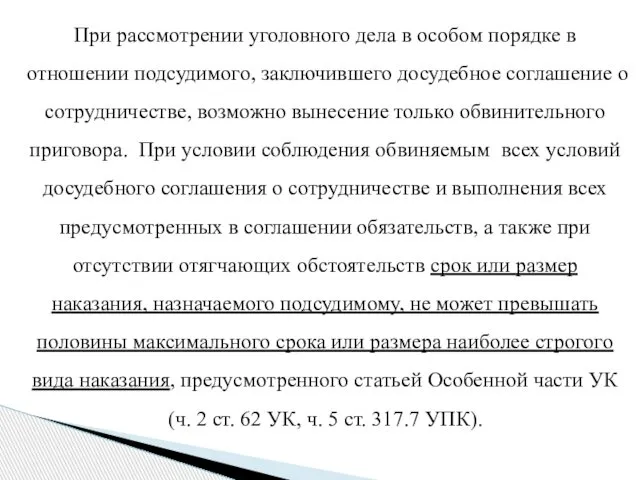 При рассмотрении уголовного дела в особом порядке в отношении подсудимого, заключившего досудебное соглашение о сотрудничестве, возможно вынесение только обвинительного приговора. При условии соблюдения обвиняемым всех условий досудебного соглашения о сотрудничестве и выполнения всех предусмотренных в соглашении обязательств, а также при отсутствии отягчающих обстоятельств срок или размер наказания, назначаемого подсудимому, не может превышать половины максимального срока или размера наиболее строгого вида наказания, предусмотренного статьей Особенной части УК (ч. 2 ст. 62 УК, ч. 5 ст. 317.7 УПК).